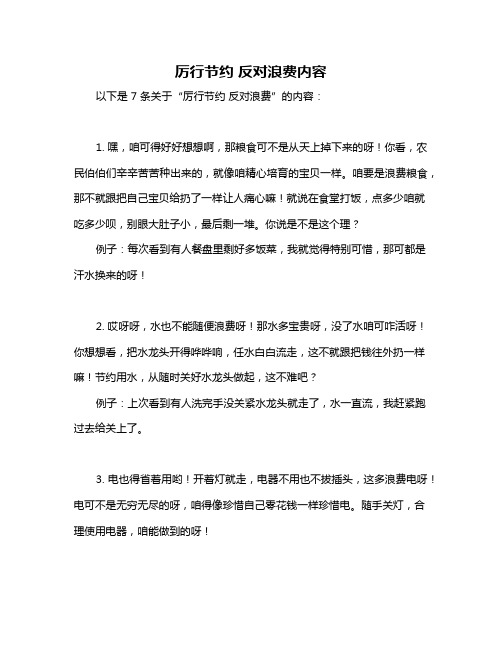 厉行节约 反对浪费内容

以下是 7 条关于“厉行节约 反对浪费”的内容：

1. 嘿，咱可得好好想想啊，那粮食可不是从天上掉下来的呀！你看，农民伯伯们辛辛苦苦种出来的，就像咱精心培育的宝贝一样。咱要是浪费粮食，那不就跟把自己宝贝给扔了一样让人痛心嘛！就说在食堂打饭，点多少咱就吃多少呗，别眼大肚子小，最后剩一堆。你说是不是这个理？

例子：每次看到有人餐盘里剩好多饭菜，我就觉得特别可惜，那可都是汗水换来的呀！

2. 哎呀呀，水也不能随便浪费呀！那水多宝贵呀，没了水咱可咋活呀！你想想看，把水龙头开得哗哗响，任水白白流走，这不就跟把钱往外扔一样嘛！节约用水，从随时关好水龙头做起，这不难吧？

例子：上次看到有人洗完手没关紧水龙头就走了，水一直流，我赶紧跑过去给关上了。

3. 电也得省着用哟！开着灯就走，电器不用也不拔插头，这多浪费电呀！电可不是无穷无尽的呀，咱得像珍惜自己零花钱一样珍惜电。随手关灯，合理使用电器，咱能做到的呀！